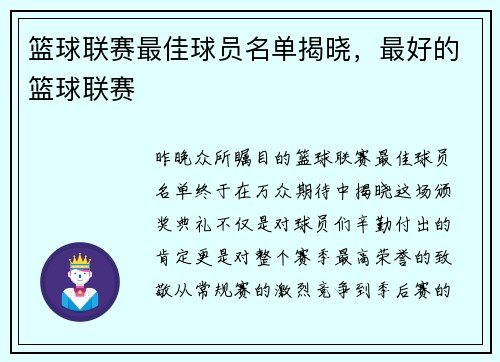 篮球联赛最佳球员名单揭晓，最好的篮球联赛

昨晚众所瞩目的篮球联赛最佳球员名单终于在万众期待中揭晓这场颁奖典礼不仅是对球员们辛勤付出的肯定更是对整个赛季最高荣誉的致敬从常规赛的激烈竞争到季后赛的